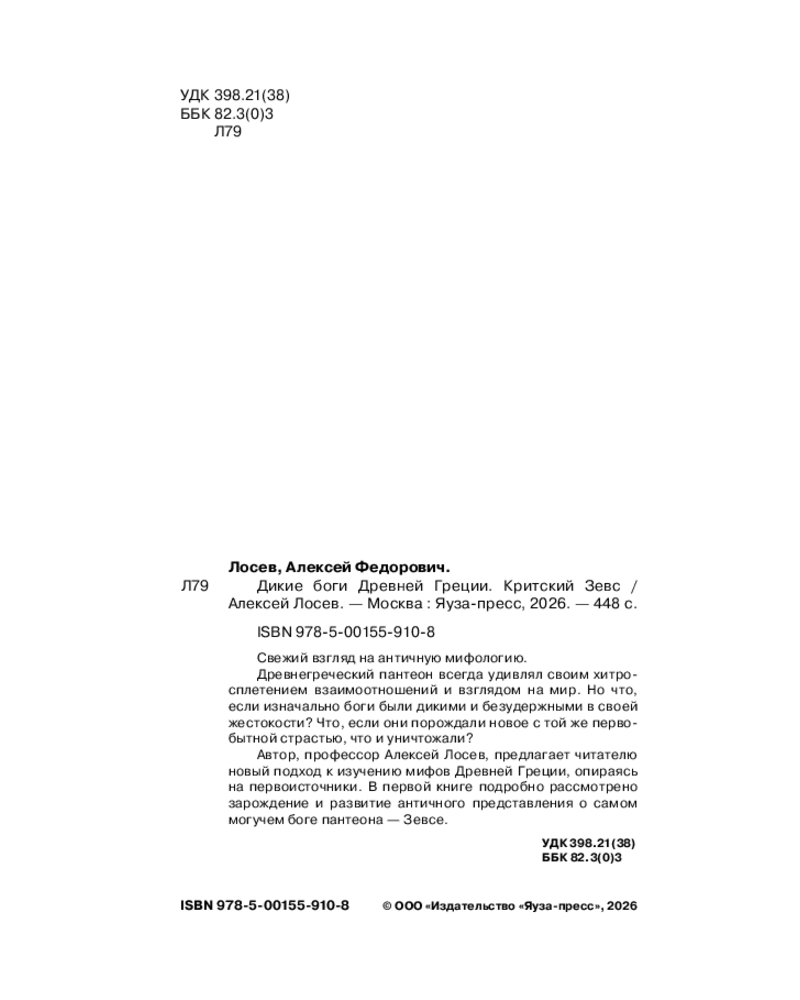 УДК 398.21(38)
ББК 82.3(0)3
Л79

Лосев, Алексей Федорович.

Л79 Дикие боги Древней Греции. Критский Зевс / Алексей Лосев. — Москва : Яуза-пресс, 2026. — 448 с.

ISBN 978-5-00155-910-8

Свежий взгляд на античную мифологию.

Древнегреческий пантеон всегда удивлял своим хитросплетением взаимоотношений и взглядом на мир. Но что, если изначально боги были дикими и безудержными в своей жестокости? Что, если они порождали новое с той же первобытной страстью, что и уничтожали?

Автор, профессор Алексей Лосев, предлагает читателю новый подход к изучению мифов Древней Греции, опираясь на первоисточники. В первой книге подробно рассмотрено зарождение и развитие античного представления о самом могучем боге пантеона — Зевсе.

УДК 398.21(38)
ББК 82.3(0)3

ISBN 978-5-00155-910-8 © ООО «Издательство «Яуза-пресс», 2026